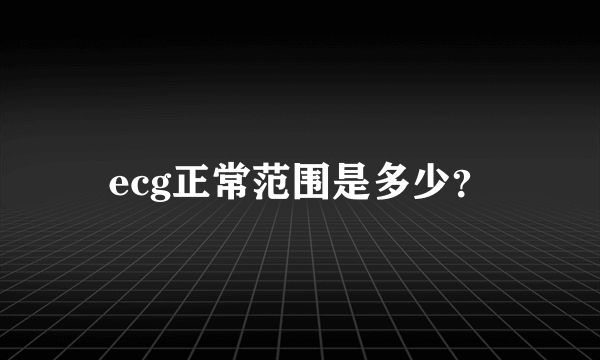 ecg正常范围是多少?